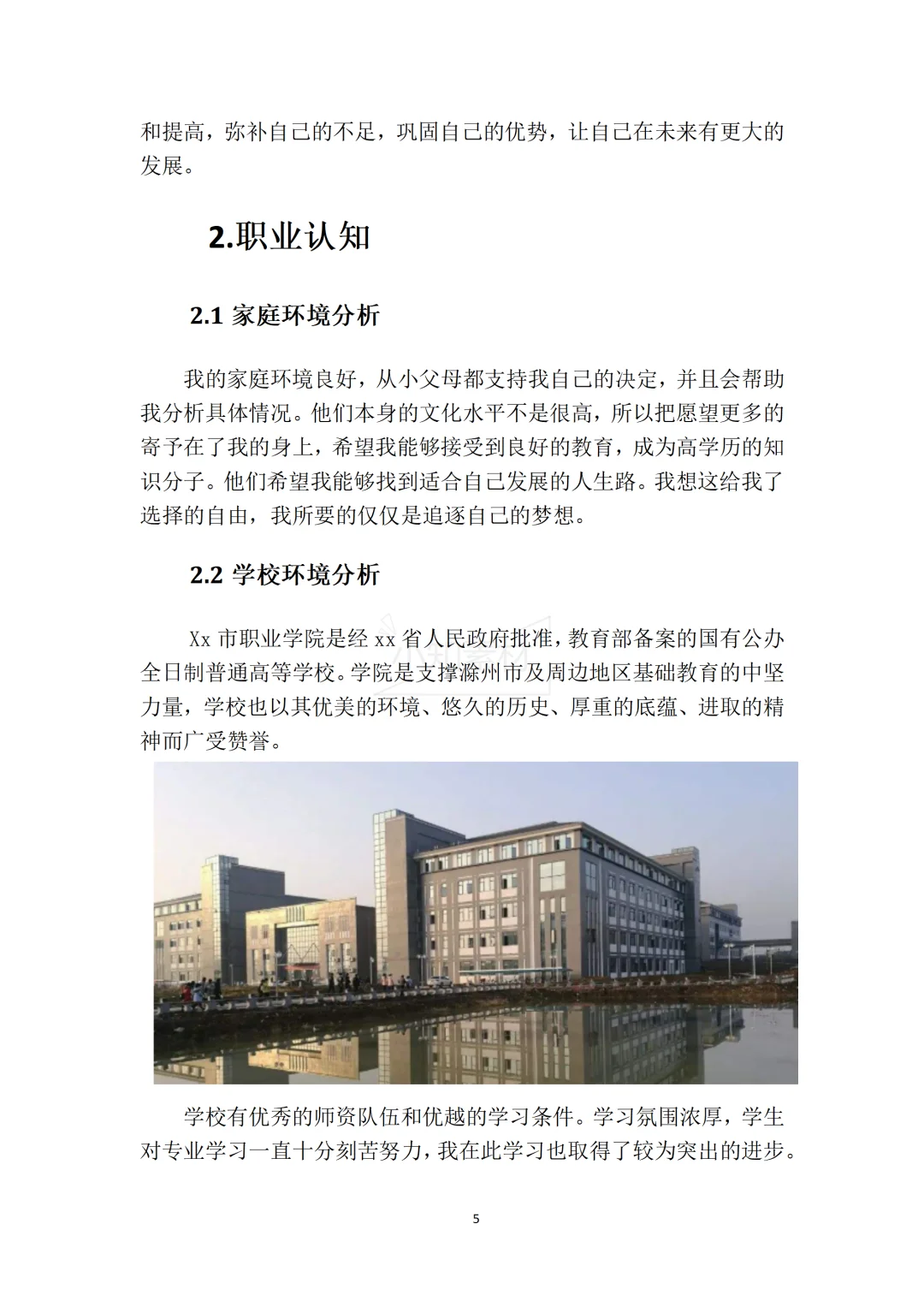 和提高，弥补自己的不足，巩固自己的优势，让自己在未来有更大的发展。

2.职业认知

2.1 家庭环境分析

我的家庭环境良好，从小父母都支持我自己的决定，并且会帮助我分析具体情况。他们本身的文化水平不是很高，所以把愿望更多的寄予在了我的身上，希望我能够接受到良好的教育，成为高学历的知识分子。他们希望我能够找到适合自己发展的人生路。我想这给我了选择的自由，我所要的仅仅是追逐自己的梦想。

2.2 学校环境分析

Xx 市职业学院是经 xx 省人民政府批准，教育部备案的国有公办全日制普通高等学校。学院是支撑滁州市及周边地区基础教育的中坚力量，学校也以其优美的环境、悠久的历史、厚重的底蕴、进取的精神而广受赞誉。

学校有优秀的师资队伍和优越的学习条件。学习氛围浓厚，学生对专业学习一直十分刻苦努力，我在此学习也取得了较为突出的进步。

5